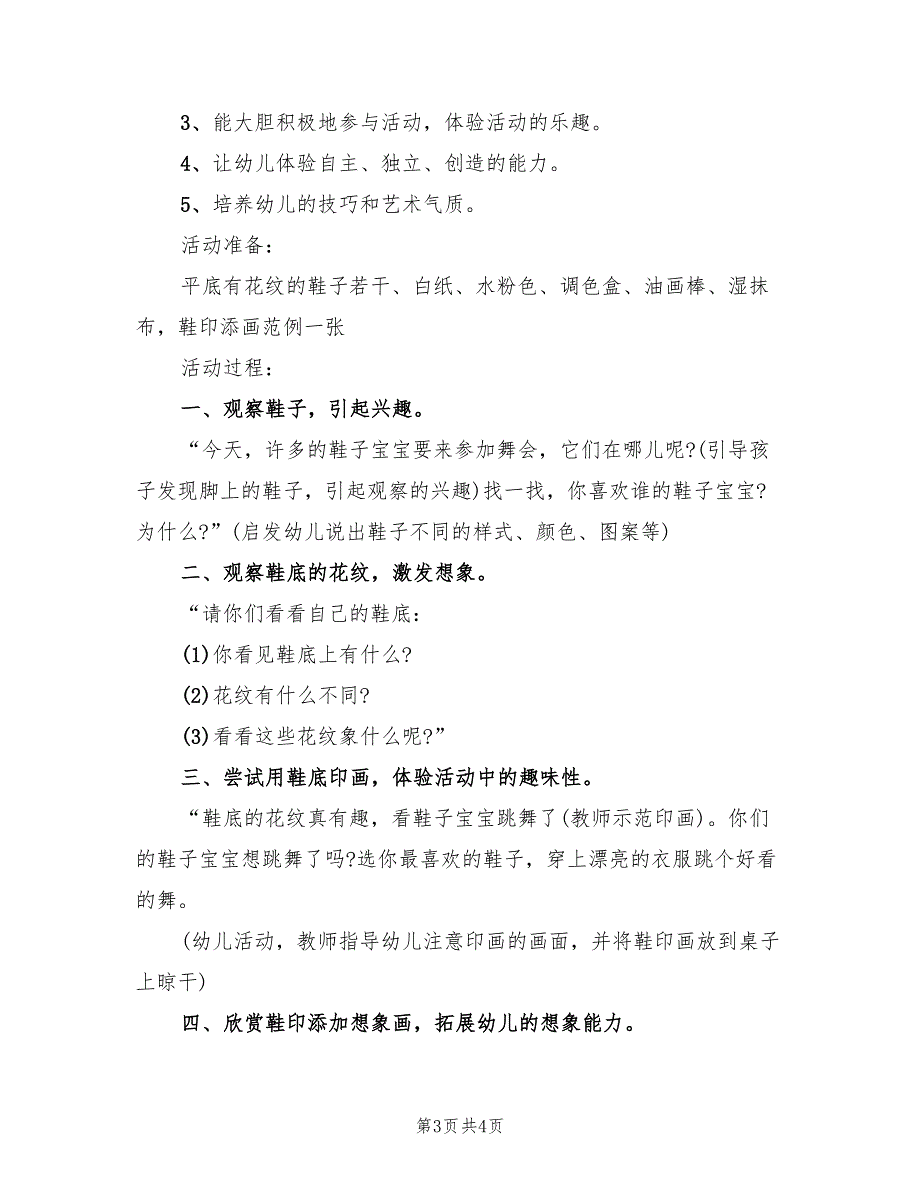 3、能大胆积极地参与活动，体验活动的乐趣。

4、让幼儿体验自主、独立、创造的能力。

5、培养幼儿的技巧和艺术气质。

活动准备：

平底有花纹的鞋子若干、白纸、水粉色、调色盒、油画棒、湿抹布，鞋印添画范例一张

活动过程：

一、观察鞋子，引起兴趣。

“今天，许多的鞋子宝宝要来参加舞会，它们在哪儿呢?(引导孩子发现脚上的鞋子，引起观察的兴趣)找一找，你喜欢谁的鞋子宝宝?为什么?”(启发幼儿说出鞋子不同的样式、颜色、图案等)

二、观察鞋底的花纹，激发想象。

“请你们看看自己的鞋底：

(1)你看见鞋底上有什么?

(2)花纹有什么不同?

(3)看看这些花纹象什么呢?”

三、尝试用鞋底印画，体验活动中的趣味性。

“鞋底的花纹真有趣，看鞋子宝宝跳舞了(教师示范印画)。你们的鞋子宝宝想跳舞了吗?选你最喜欢的鞋子，穿上漂亮的衣服跳个好看的舞。

(幼儿活动，教师指导幼儿注意印画的画面，并将鞋印画放到桌子上晾干)

四、欣赏鞋印添加想象画，拓展幼儿的想象能力。

第3页 共4页